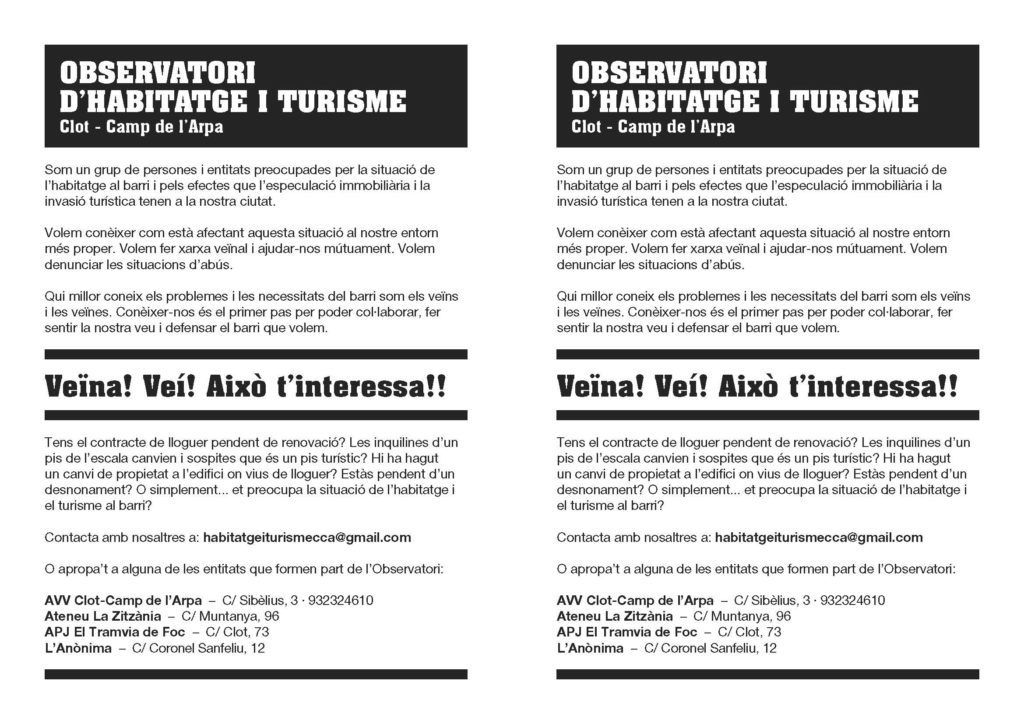 OBSERVATORI D'HABITATGE I TURISME
Clot - Camp de l'Arpa

Som un grup de persones i entitats preocupades per la situació de l'habitatge al barri i pels efectes que l'especulació immobiliària i la invasió turística tenen a la nostra ciutat.

Volem conèixer com està afectant aquesta situació al nostre entorn més proper. Volem fer xarxa veïnal i ajudar-nos mútuament. Volem denunciar les situacions d'abús.

Qui millor coneix els problemes i les necessitats del barri som els veïns i les veïnes. Conèixer-nos és el primer pas per poder col·laborar, fer sentir la nostra veu i defensar el barri que volem.

Veïna! Veí! Això t'interessa!!

Tens el contracte de lloguer pendent de renovació? Les inquilines d'un pis de l'escala canvien i sospites que és un pis turístic? Hi ha hagut un canvi de propietat a l'edifici on vius de lloguer? Estàs pendent d'un desnonament? O simplement... et preocupa la situació de l'habitatge i el turisme al barri?

Contacta amb nosaltres a: habitatgeiturismecca@gmail.com

O apropa't a alguna de les entitats que formen part de l'Observatori:

AVV Clot-Camp de l'Arpa – C/ Sibèlius, 3 · 932324610
Ateneu La Zitzània – C/ Muntanya, 96
APJ El Tramvia de Foc – C/ Clot, 73
L'Anònima – C/ Coronel Sanfeliu, 12

OBSERVATORI D'HABITATGE I TURISME
Clot - Camp de l'Arpa

Som un grup de persones i entitats preocupades per la situació de l'habitatge al barri i pels efectes que l'especulació immobiliària i la invasió turística tenen a la nostra ciutat.

Volem conèixer com està afectant aquesta situació al nostre entorn més proper. Volem fer xarxa veïnal i ajudar-nos mútuament. Volem denunciar les situacions d'abús.

Qui millor coneix els problemes i les necessitats del barri som els veïns i les veïnes. Conèixer-nos és el primer pas per poder col·laborar, fer sentir la nostra veu i defensar el barri que volem.

Veïna! Veí! Això t'interessa!!

Tens el contracte de lloguer pendent de renovació? Les inquilines d'un pis de l'escala canvien i sospites que és un pis turístic? Hi ha hagut un canvi de propietat a l'edifici on vius de lloguer? Estàs pendent d'un desnonament? O simplement... et preocupa la situació de l'habitatge i el turisme al barri?

Contacta amb nosaltres a: habitatgeiturismecca@gmail.com

O apropa't a alguna de les entitats que formen part de l'Observatori:

AVV Clot-Camp de l'Arpa – C/ Sibèlius, 3 · 932324610
Ateneu La Zitzània – C/ Muntanya, 96
APJ El Tramvia de Foc – C/ Clot, 73
L'Anònima – C/ Coronel Sanfeliu, 12